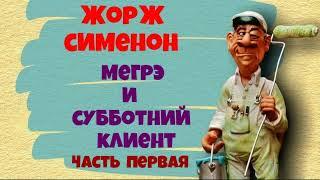 ЖОРЖ СИМЕНОН

МЕГРЭ И СУББОТНИЙ КЛИЕНТ

ЧАСТЬ ПЕРВАЯ